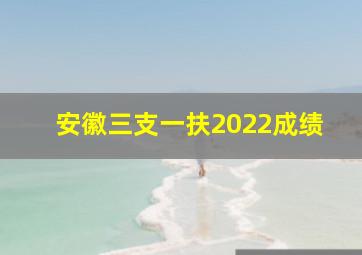 安徽三支一扶2022成绩